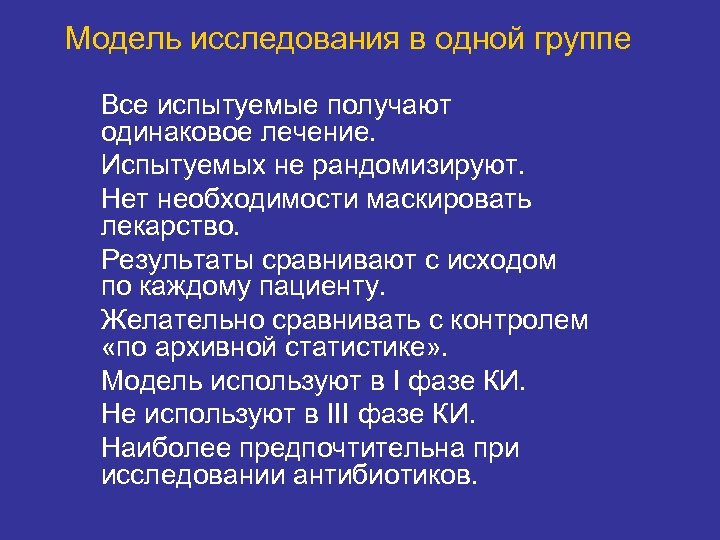 Модель исследования в одной группе

Все испытуемые получают одинаковое лечение.

Испытуемых не рандомизируют.

Нет необходимости маскировать лекарство.

Результаты сравнивают с исходом по каждому пациенту.

Желательно сравнивать с контролем «по архивной статистике».

Модель используют в I фазе КИ.

Не используют в III фазе КИ.

Наиболее предпочтительна при исследовании антибиотиков.